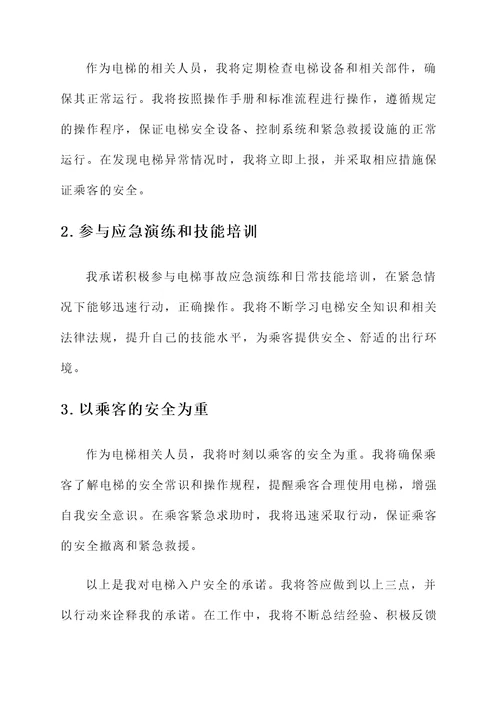 作为电梯的相关人员，我将定期检查电梯设备和相关部件，确保其正常运行。我将按照操作手册和标准流程进行操作，遵循规定的操作程序，保证电梯安全设备、控制系统和紧急救援设施的正常运行。在发现电梯异常情况时，我将立即上报，并采取相应措施保证乘客的安全。

2. 参与应急演练和技能培训

我承诺积极参与电梯事故应急演练和日常技能培训，在紧急情况下能够迅速行动，正确操作。我将不断学习电梯安全知识和相关法律法规，提升自己的技能水平，为乘客提供安全、舒适的出行环境。

3. 以乘客的安全为重

作为电梯相关人员，我将时刻以乘客的安全为重。我将确保乘客了解电梯的安全常识和操作规程，提醒乘客合理使用电梯，增强自我安全意识。在乘客紧急求助时，我将迅速采取行动，保证乘客的安全撤离和紧急救援。

以上是我对电梯入户安全的承诺。我将答应做到以上三点，并以行动来诠释我的承诺。在工作中，我将不断总结经验、积极反馈